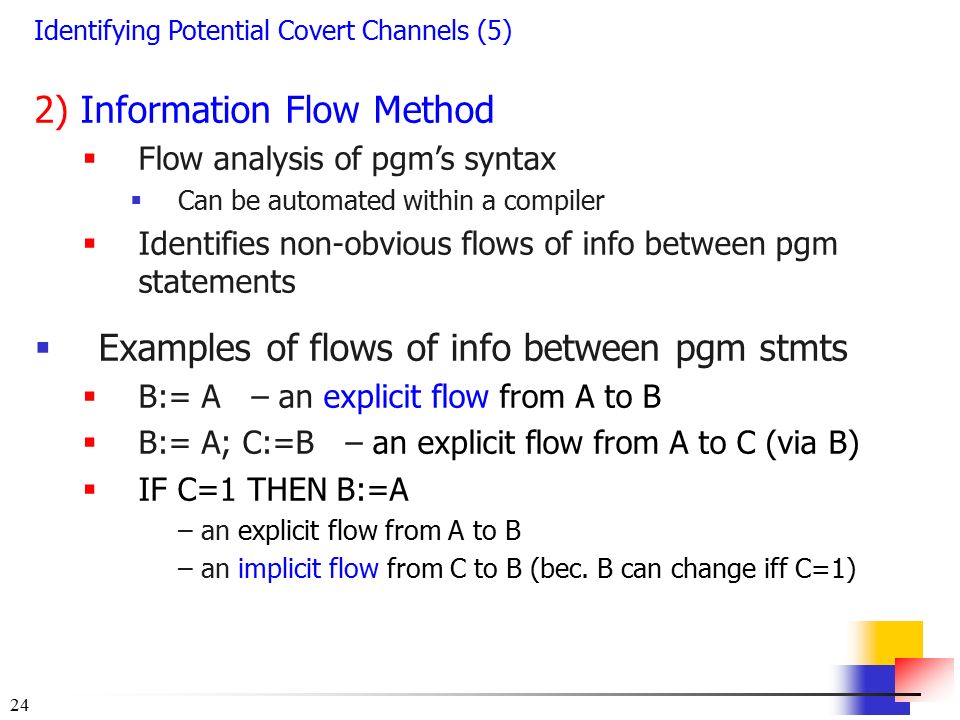 Identifying Potential Covert Channels (5)

2) Information Flow Method

- Flow analysis of pgm's syntax
  - Can be automated within a compiler
- Identifies non-obvious flows of info between pgm statements

- Examples of flows of info between pgm stmts
  - B:= A – an explicit flow from A to B
  - B:= A; C:=B – an explicit flow from A to C (via B)
  - IF C=1 THEN B:=A
    – an explicit flow from A to B
    – an implicit flow from C to B (bec. B can change iff C=1)

24